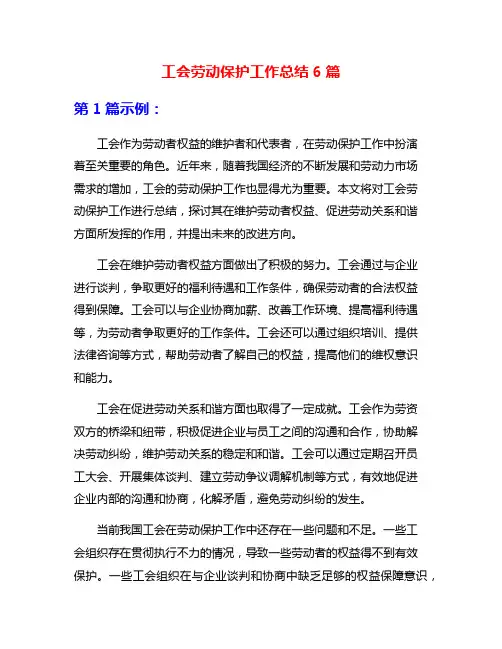 工会劳动保护工作总结 6 篇

第 1 篇示例：

工会作为劳动者权益的维护者和代表者，在劳动保护工作中扮演着至关重要的角色。近年来，随着我国经济的不断发展和劳动力市场需求的增加，工会的劳动保护工作也显得尤为重要。本文将对工会劳动保护工作进行总结，探讨其在维护劳动者权益、促进劳动关系和谐方面所发挥的作用，并提出未来的改进方向。

工会在维护劳动者权益方面做出了积极的努力。工会通过与企业进行谈判，争取更好的福利待遇和工作条件，确保劳动者的合法权益得到保障。工会可以与企业协商加薪、改善工作环境、提高福利待遇等，为劳动者争取更好的工作条件。工会还可以通过组织培训、提供法律咨询等方式，帮助劳动者了解自己的权益，提高他们的维权意识和能力。

工会在促进劳动关系和谐方面也取得了一定成就。工会作为劳资双方的桥梁和纽带，积极促进企业与员工之间的沟通和合作，协助解决劳动纠纷，维护劳动关系的稳定和和谐。工会可以通过定期召开员工大会、开展集体谈判、建立劳动争议调解机制等方式，有效地促进企业内部的沟通和协商，化解矛盾，避免劳动纠纷的发生。

当前我国工会在劳动保护工作中还存在一些问题和不足。一些工会组织存在贯彻执行不力的情况，导致一些劳动者的权益得不到有效保护。一些工会组织在与企业谈判和协商中缺乏足够的权益保障意识，